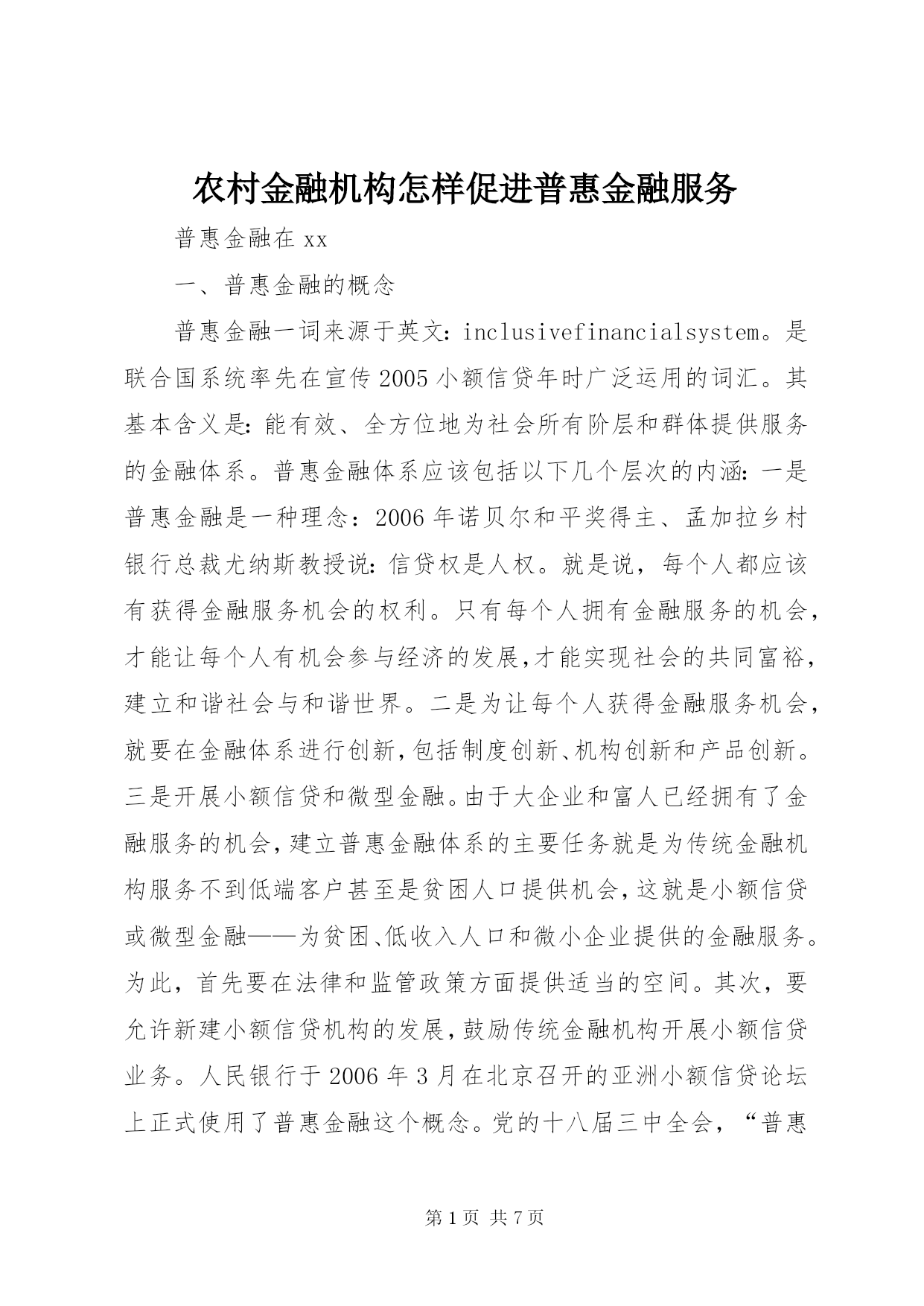 农村金融机构怎样促进普惠金融服务

普惠金融在 xx

一、普惠金融的概念

普惠金融一词来源于英文:inclusivefinancialsystem。是联合国系统率先在宣传 2005 小额信贷年时广泛运用的词汇。其基本含义是:能有效、全方位地为社会所有阶层和群体提供服务的金融体系。普惠金融体系应该包括以下几个层次的内涵:一是普惠金融是一种理念:2006 年诺贝尔和平奖得主、孟加拉乡村银行总裁尤纳斯教授说:信贷权是人权。就是说,每个人都应该有获得金融服务机会的权利。只有每个人拥有金融服务的机会,才能让每个人有机会参与经济的发展,才能实现社会的共同富裕,建立和谐社会与和谐世界。二是为让每个人获得金融服务机会,就要在金融体系进行创新,包括制度创新、机构创新和产品创新。三是开展小额信贷和微型金融。由于大企业和富人已经拥有了金融服务的机会,建立普惠金融体系的主要任务就是为传统金融机构服务不到低端客户甚至是贫困人口提供机会,这就是小额信贷或微型金融——为贫困、低收入人口和微小企业提供的金融服务。为此,首先要在法律和监管政策方面提供适当的空间。其次,要允许新建小额信贷机构的发展,鼓励传统金融机构开展小额信贷业务。人民银行于 2006 年 3 月在北京召开的亚洲小额信贷论坛上正式使用了普惠金融这个概念。党的十八届三中全会,“普惠

第 1 页 共 7 页